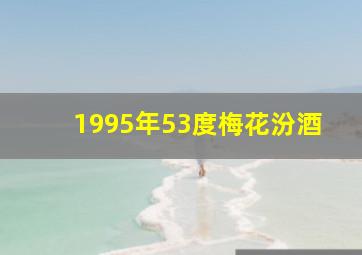 1995年53度梅花汾酒